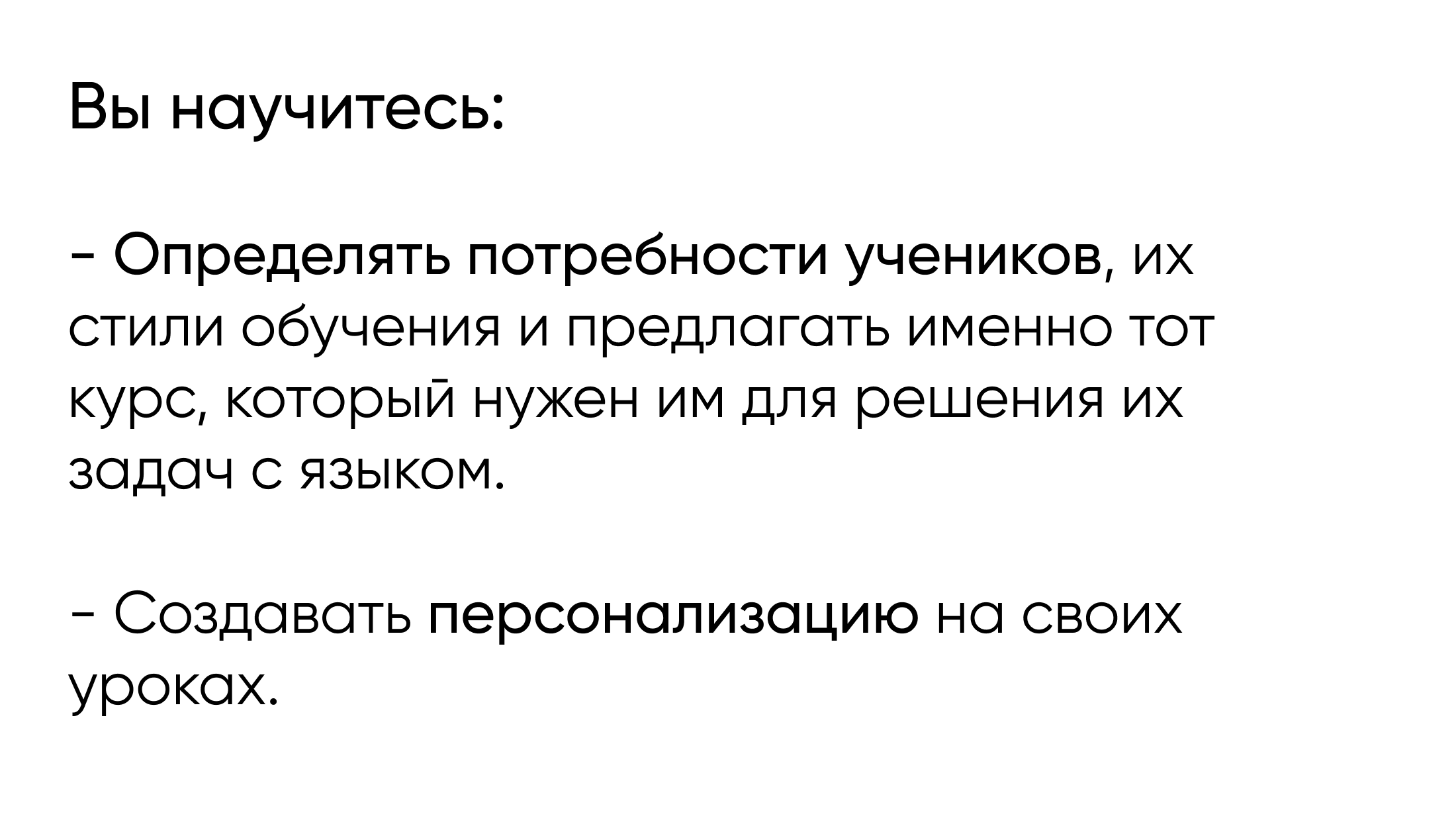 Вы научитесь:

- Определять потребности учеников, их стили обучения и предлагать именно тот курс, который нужен им для решения их задач с языком.

- Создавать персонализацию на своих уроках.